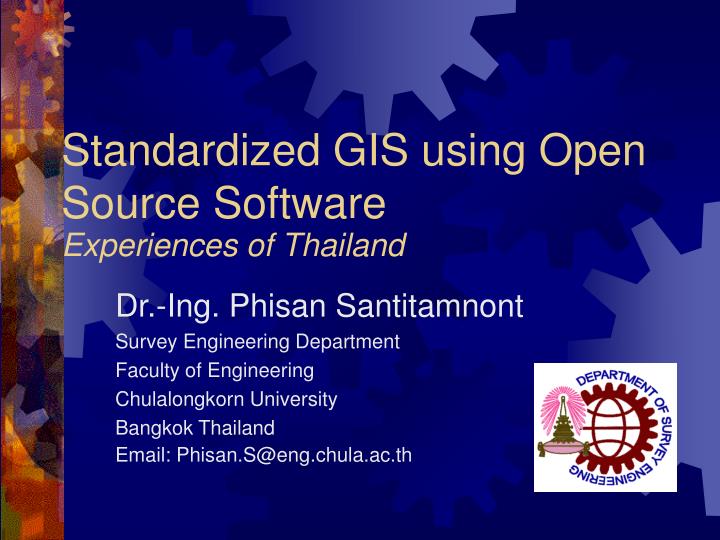 Standardized GIS using Open Source Software
Experiences of Thailand

Dr.-Ing. Phisan Santitamnont
Survey Engineering Department
Faculty of Engineering
Chulalongkorn University
Bangkok Thailand
Email: Phisan.S@eng.chula.ac.th

DEPARTMENT OF SURVEY ENGINEERING